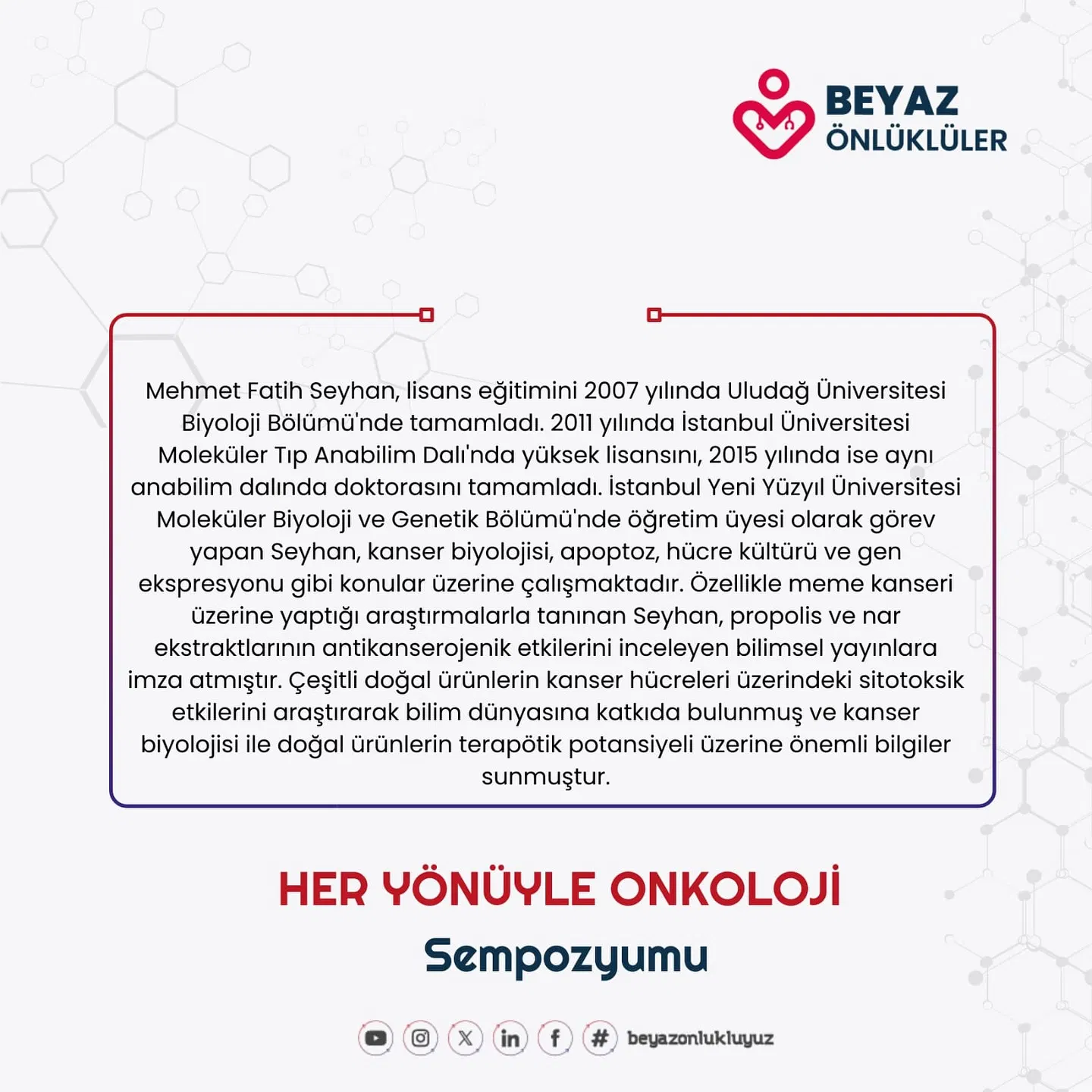 BEYAZ
ÖNLÜKLÜLER

Mehmet Fatih Seyhan, lisans eğitimini 2007 yılında Uludağ Üniversitesi Biyoloji Bölümü'nde tamamladı. 2011 yılında İstanbul Üniversitesi Moleküler Tıp Anabilim Dalı'nda yüksek lisansını, 2015 yılında ise aynı anabilim dalında doktorasını tamamladı. İstanbul Yeni Yüzyıl Üniversitesi Moleküler Biyoloji ve Genetik Bölümü'nde öğretim üyesi olarak görev yapan Seyhan, kanser biyolojisi, apoptoz, hücre kültürü ve gen ekspresyonu gibi konular üzerine çalışmaktadır. Özellikle meme kanseri üzerine yaptığı araştırmalarla tanınan Seyhan, propolis ve nar ekstraktlarının antikanserojenik etkilerini inceleyen bilimsel yayınlara imza atmıştır. Çeşitli doğal ürünlerin kanser hücreleri üzerindeki sitotoksik etkilerini araştırarak bilim dünyasına katkıda bulunmuş ve kanser biyolojisi ile doğal ürünlerin terapötik potansiyeli üzerine önemli bilgiler sunmuştur.

HER YÖNÜYLE ONKOLOJİ
Sempozyumu

beyazonlukluyuz